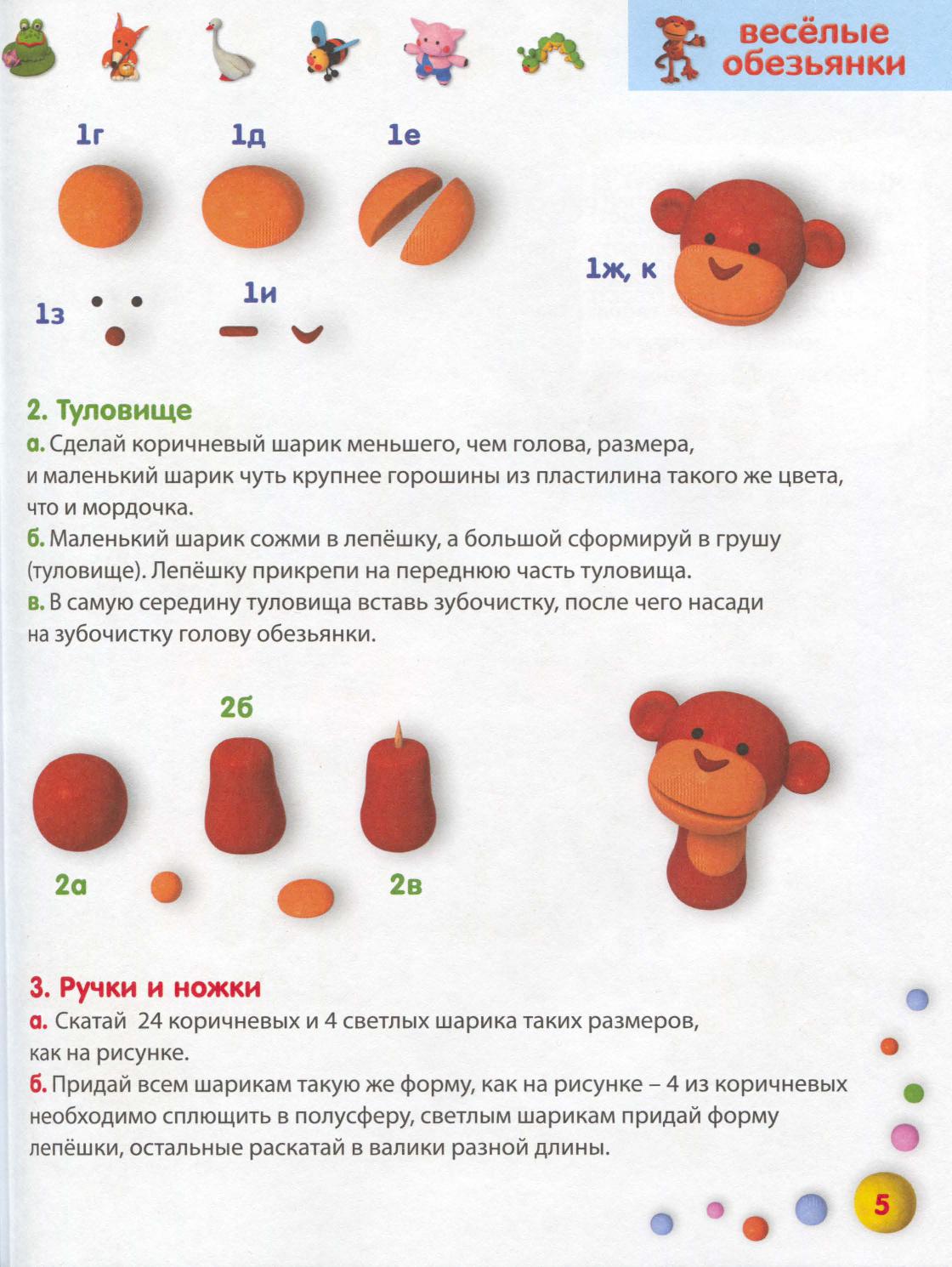 весёлые обезьянки

1г

1д

1е

1ж, к

1з

1и

2. Туловище

а. Сделай коричневый шарик меньшего, чем голова, размера, и маленький шарик чуть крупнее горошины из пластилина такого же цвета, что и мордочка.

б. Маленький шарик сожми в лепёшку, а большой сформируй в грушу (туловище). Лепёшку прикрепи на переднюю часть туловища.

в. В самую середину туловища вставь зубочистку, после чего насади на зубочистку голову обезьянки.

2б

2а

2в

3. Ручки и ножки

а. Скатай 24 коричневых и 4 светлых шарика таких размеров, как на рисунке.

б. Придай всем шарикам такую же форму, как на рисунке – 4 из коричневых необходимо сплющить в полусферу, светлым шарикам придай форму лепёшки, остальные раскатай в валики разной длины.

5